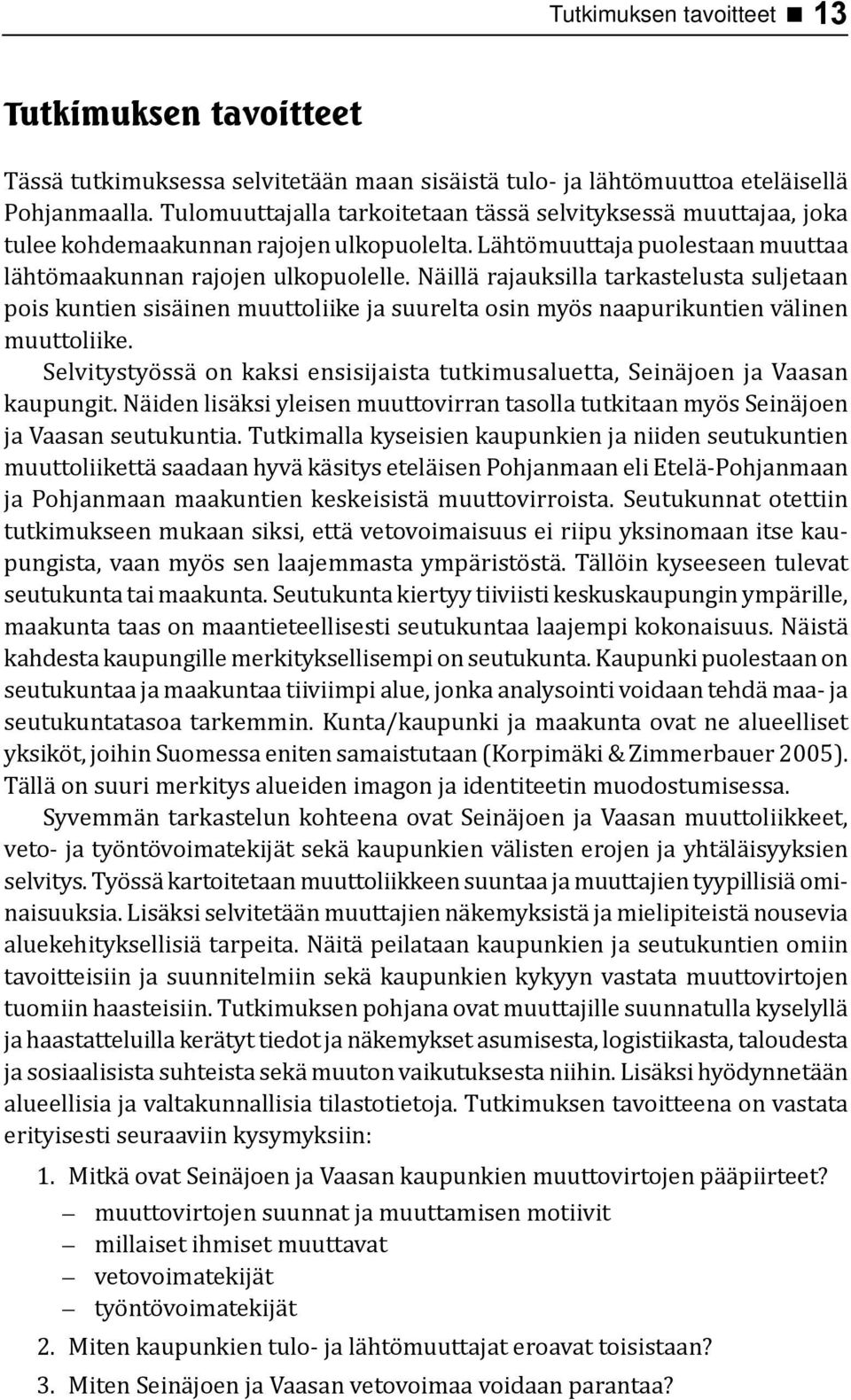 Tutkimuksen tavoitteet ■ 13

Tutkimuksen tavoitteet

Tässä tutkimuksessa selvitetään maan sisäistä tulo- ja lähtömuuttoa eteläisellä Pohjanmaalla. Tulomuuttajalla tarkoitetaan tässä selvityksessä muuttajaa, joka tulee kohdemaakunnan rajojen ulkopuolelta. Lähtömuuttaja puolestaan muuttaa lähtömaakunnan rajojen ulkopuolelle. Näillä rajauksilla tarkastelusta suljetaan pois kuntien sisäinen muuttoliike ja suurelta osin myös naapurikuntien välinen muuttoliike.

Selvitystyössä on kaksi ensisijaista tutkimusaluetta, Seinäjoen ja Vaasan kaupungit. Näiden lisäksi yleisen muuttovirran tasolla tutkitaan myös Seinäjoen ja Vaasan seutukuntia. Tutkimalla kyseisien kaupunkien ja niiden seutukuntien muuttoliikettä saadaan hyvä käsitys eteläisen Pohjanmaan eli Etelä-Pohjanmaan ja Pohjanmaan maakuntien keskeisistä muuttovirroista. Seutukunnat otettiin tutkimukseen mukaan siksi, että vetovoimaisuus ei riipu yksinomaan itse kaupungista, vaan myös sen laajemmasta ympäristöstä. Tällöin kyseeseen tulevat seutukunta tai maakunta. Seutukunta kiertyy tiiviisti keskuskaupungin ympärille, maakunta taas on maantieteellisesti seutukuntaa laajempi kokonaisuus. Näistä kahdesta kaupungille merkityksellisempi on seutukunta. Kaupunki puolestaan on seutukuntaa ja maakuntaa tiiviimpi alue, jonka analysointi voidaan tehdä maa- ja seutukuntatasoa tarkemmin. Kunta/kaupunki ja maakunta ovat ne alueelliset yksiköt, joihin Suomessa eniten samaistutaan (Korpimäki & Zimmerbauer 2005). Tällä on suuri merkitys alueiden imagon ja identiteetin muodostumisessa.

Syvemmän tarkastelun kohteena ovat Seinäjoen ja Vaasan muuttoliikkeet, veto- ja työntövoimatekijät sekä kaupunkien välisten erojen ja yhtäläisyyksien selvitys. Työssä kartoitetaan muuttoliikkeen suuntaa ja muuttajien tyypillisiä ominaisuuksia. Lisäksi selvitetään muuttajien näkemyksistä ja mielipiteistä nousevia aluekehityksellisiä tarpeita. Näitä peilataan kaupunkien ja seutukuntien omiin tavoitteisiin ja suunnitelmiin sekä kaupunkien kykyyn vastata muuttovirtojen tuomiin haasteisiin. Tutkimuksen pohjana ovat muuttajille suunnatulla kyselyllä ja haastatteluilla kerätyt tiedot ja näkemykset asumisesta, logistiikasta, taloudesta ja sosiaalisista suhteista sekä muuton vaikutuksesta niihin. Lisäksi hyödynnetään alueellisia ja valtakunnallisia tilastotietoja. Tutkimuksen tavoitteena on vastata erityisesti seuraaviin kysymyksiin:

1. Mitkä ovat Seinäjoen ja Vaasan kaupunkien muuttovirtojen pääpiirteet?
– muuttovirtojen suunnat ja muuttamisen motiivit
– millaiset ihmiset muuttavat
– vetovoimatekijät
– työntövoimatekijät
2. Miten kaupunkien tulo- ja lähtömuuttajat eroavat toisistaan?
3. Miten Seinäjoen ja Vaasan vetovoimaa voidaan parantaa?